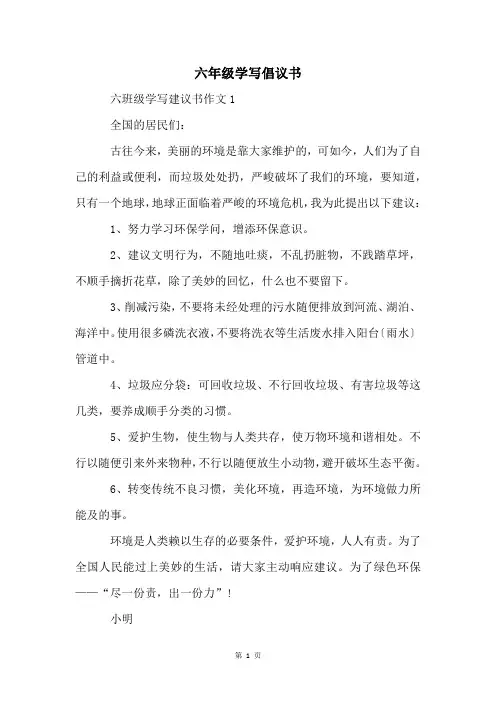 六年级学写倡议书

六班级学写建议书作文 1

全国的居民们：

古往今来，美丽的环境是靠大家维护的，可如今，人们为了自己的利益或便利，而垃圾处处扔，严峻破坏了我们的环境，要知道，只有一个地球，地球正面临着严峻的环境危机，我为此提出以下建议：

1、努力学习环保学问，增添环保意识。

2、建议文明行为，不随地吐痰，不乱扔脏物，不践踏草坪，不顺手摘折花草，除了美妙的回忆，什么也不要留下。

3、削减污染，不要将未经处理的污水随便排放到河流、湖泊、海洋中。使用很多磷洗衣液，不要将洗衣等生活废水排入阳台〔雨水〕管道中。

4、垃圾应分袋：可回收垃圾、不行回收垃圾、有害垃圾等这几类，要养成顺手分类的习惯。

5、爱护生物，使生物与人类共存，使万物环境和谐相处。不行以随便引来外来物种，不行以随便放生小动物，避开破坏生态平衡。

6、转变传统不良习惯，美化环境，再造环境，为环境做力所能及的事。

环境是人类赖以生存的必要条件，爱护环境，人人有责。为了全国人民能过上美妙的生活，请大家主动响应建议。为了绿色环保——“尽一份责，出一份力”！

小明

第 1 页